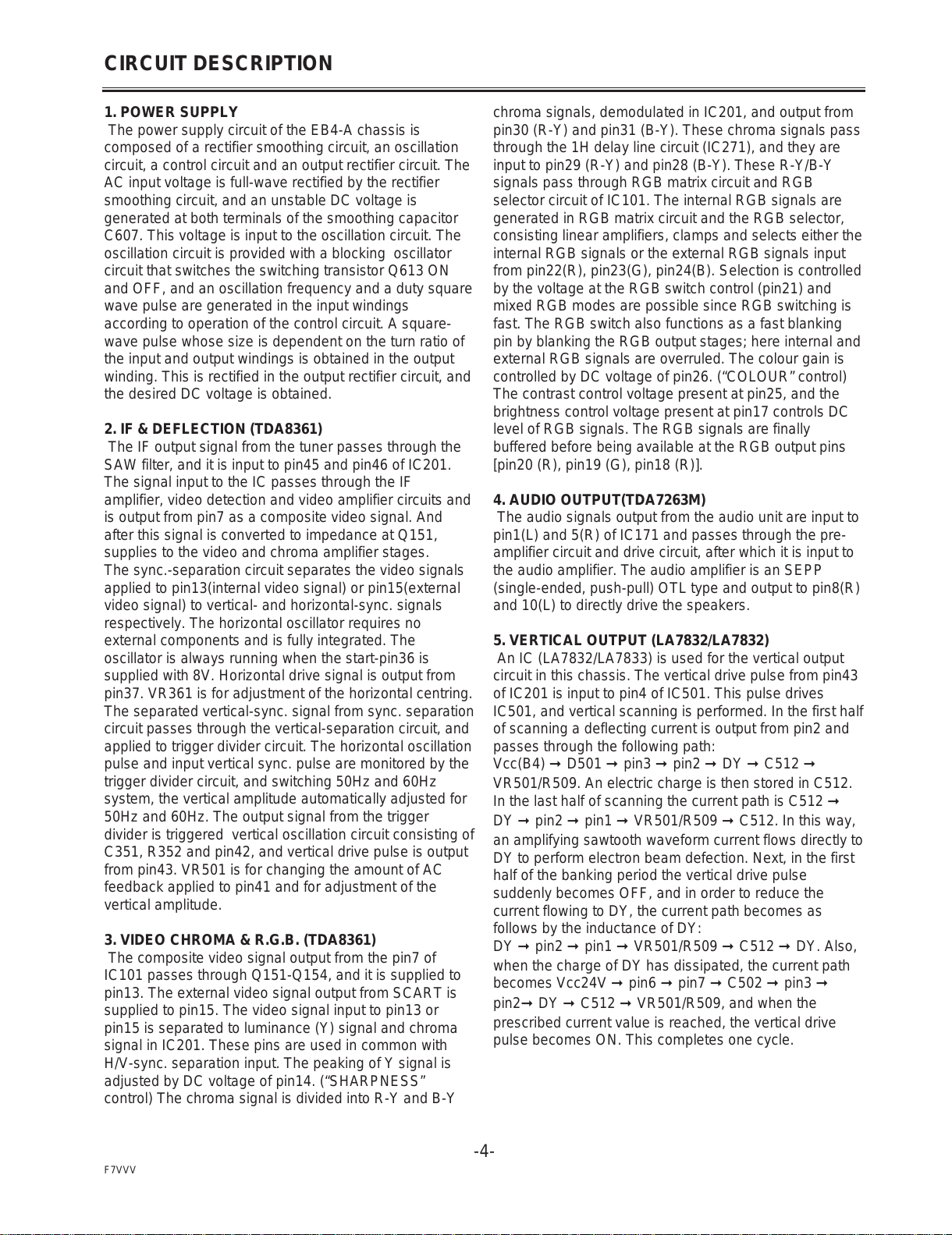 CIRCUIT DESCRIPTION

1. POWER SUPPLY
The power supply circuit of the EB4-A chassis is composed of a rectifier smoothing circuit, an oscillation circuit, a control circuit and an output rectifier circuit. The AC input voltage is full-wave rectified by the rectifier smoothing circuit, and an unstable DC voltage is generated at both terminals of the smoothing capacitor C607. This voltage is input to the oscillation circuit. The oscillation circuit is provided with a blocking oscillator circuit that switches the switching transistor Q613 ON and OFF, and an oscillation frequency and a duty square wave pulse are generated in the input windings according to operation of the control circuit. A square-wave pulse whose size is dependent on the turn ratio of the input and output windings is obtained in the output winding. This is rectified in the output rectifier circuit, and the desired DC voltage is obtained.

2. IF & DEFLECTION (TDA8361)
The IF output signal from the tuner passes through the SAW filter, and it is input to pin45 and pin46 of IC201. The signal input to the IC passes through the IF amplifier, video detection and video amplifier circuits and is output from pin7 as a composite video signal. And after this signal is converted to impedance at Q151, supplies to the video and chroma amplifier stages.
The sync.-separation circuit separates the video signals applied to pin13(internal video signal) or pin15(external video signal) to vertical- and horizontal-sync. signals respectively. The horizontal oscillator requires no external components and is fully integrated. The oscillator is always running when the start-pin36 is supplied with 8V. Horizontal drive signal is output from pin37. VR361 is for adjustment of the horizontal centring. The separated vertical-sync. signal from sync. separation circuit passes through the vertical-separation circuit, and applied to trigger divider circuit. The horizontal oscillation pulse and input vertical sync. pulse are monitored by the trigger divider circuit, and switching 50Hz and 60Hz system, the vertical amplitude automatically adjusted for 50Hz and 60Hz. The output signal from the trigger divider is triggered vertical oscillation circuit consisting of C351, R352 and pin42, and vertical drive pulse is output from pin43. VR501 is for changing the amount of AC feedback applied to pin41 and for adjustment of the vertical amplitude.

3. VIDEO CHROMA & R.G.B. (TDA8361)
The composite video signal output from the pin7 of IC101 passes through Q151-Q154, and it is supplied to pin13. The external video signal output from SCART is supplied to pin15. The video signal input to pin13 or pin15 is separated to luminance (Y) signal and chroma signal in IC201. These pins are used in common with H/V-sync. separation input. The peaking of Y signal is adjusted by DC voltage of pin14. (“SHARPNESS” control) The chroma signal is divided into R-Y and B-Y chroma signals, demodulated in IC201, and output from pin30 (R-Y) and pin31 (B-Y). These chroma signals pass through the 1H delay line circuit (IC271), and they are input to pin29 (R-Y) and pin28 (B-Y). These R-Y/B-Y signals pass through RGB matrix circuit and RGB selector circuit of IC101. The internal RGB signals are generated in RGB matrix circuit and the RGB selector, consisting linear amplifiers, clamps and selects either the internal RGB signals or the external RGB signals input from pin22(R), pin23(G), pin24(B). Selection is controlled by the voltage at the RGB switch control (pin21) and mixed RGB modes are possible since RGB switching is fast. The RGB switch also functions as a fast blanking pin by blanking the RGB output stages; here internal and external RGB signals are overruled. The colour gain is controlled by DC voltage of pin26. (“COLOUR” control) The contrast control voltage present at pin25, and the brightness control voltage present at pin17 controls DC level of RGB signals. The RGB signals are finally buffered before being available at the RGB output pins [pin20 (R), pin19 (G), pin18 (R)].

4. AUDIO OUTPUT(TDA7263M)
The audio signals output from the audio unit are input to pin1(L) and 5(R) of IC171 and passes through the pre-amplifier circuit and drive circuit, after which it is input to the audio amplifier. The audio amplifier is an SEPP (single-ended, push-pull) OTL type and output to pin8(R) and 10(L) to directly drive the speakers.

5. VERTICAL OUTPUT (LA7832/LA7832)
An IC (LA7832/LA7833) is used for the vertical output circuit in this chassis. The vertical drive pulse from pin43 of IC201 is input to pin4 of IC501. This pulse drives IC501, and vertical scanning is performed. In the first half of scanning a deflecting current is output from pin2 and passes through the following path:
Vcc(B4) → D501 → pin3 → pin2 → DY → C512 → VR501/R509. An electric charge is then stored in C512. In the last half of scanning the current path is C512 → DY → pin2 → pin1 → VR501/R509 → C512. In this way, an amplifying sawtooth waveform current flows directly to DY to perform electron beam defection. Next, in the first half of the banking period the vertical drive pulse suddenly becomes OFF, and in order to reduce the current flowing to DY, the current path becomes as follows by the inductance of DY:
DY → pin2 → pin1 → VR501/R509 → C512 → DY. Also, when the charge of DY has dissipated, the current path becomes Vcc24V → pin6 → pin7 → C502 → pin3 → pin2→ DY → C512 → VR501/R509, and when the prescribed current value is reached, the vertical drive pulse becomes ON. This completes one cycle.

-4-

F7VVV